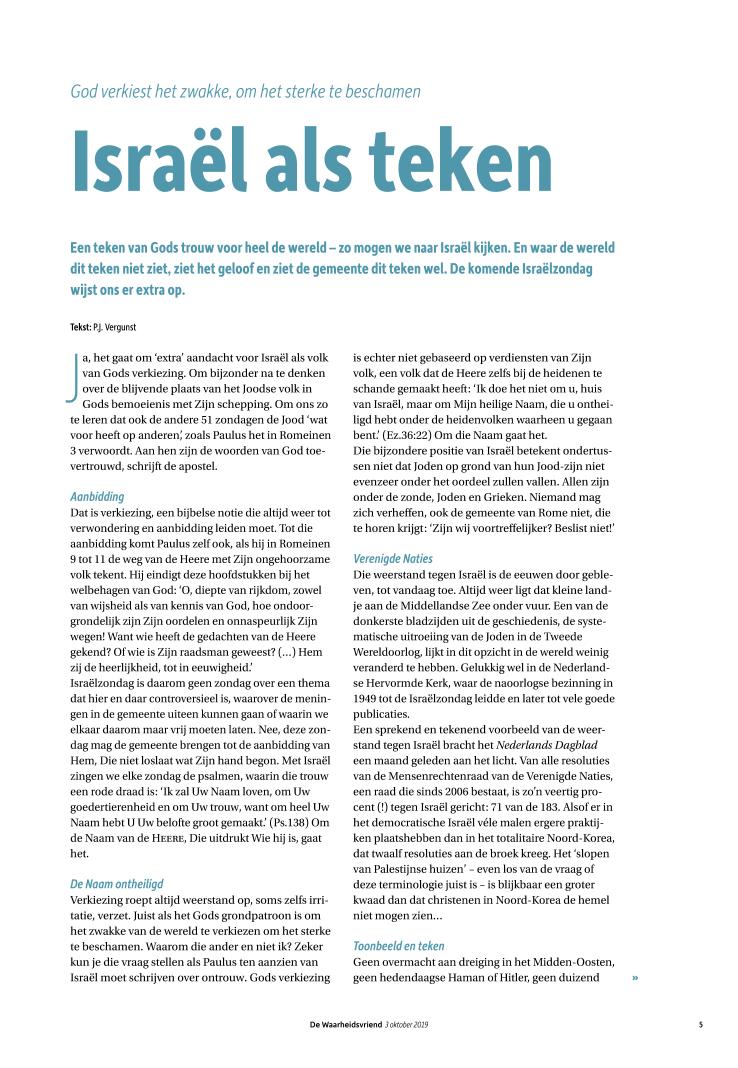 God verkiest het zwakke, om het sterke te beschamen

Israël als teken

Een teken van Gods trouw voor heel de wereld – zo mogen we naar Israël kijken. En waar de wereld dit teken niet ziet, ziet het geloof en ziet de gemeente dit teken wel. De komende Israëlzondag wijst ons er extra op.

Tekst: P.J. Vergunst

Ja, het gaat om 'extra' aandacht voor Israël als volk van Gods verkiezing. Om bijzonder na te denken over de blijvende plaats van het Joodse volk in Gods bemoeienis met Zijn schepping. Om ons zo te leren dat ook de andere 51 zondagen de Jood 'wat voor heeft op anderen', zoals Paulus het in Romeinen 3 verwoordt. Aan hen zijn de woorden van God toevertrouwd, schrijft de apostel.

Aanbidding
Dat is verkiezing, een bijbelse notie die altijd weer tot verwondering en aanbidding leiden moet. Tot die aanbidding komt Paulus zelf ook, als hij in Romeinen 9 tot 11 de weg van de Heere met Zijn ongehoorzame volk tekent. Hij eindigt deze hoofdstukken bij het welbehagen van God: 'O, diepte van rijkdom, zowel van wijsheid als van kennis van God, hoe ondoorgrondelijk zijn Zijn oordelen en onnaspeurlijk Zijn wegen! Want wie heeft de gedachten van de Heere gekend? Of wie is Zijn raadsman geweest? (...) Hem zij de heerlijkheid, tot in eeuwigheid.'
Israëlzondag is daarom geen zondag over een thema dat hier en daar controversieel is, waarover de meningen in de gemeente uiteen kunnen gaan of waarin we elkaar daarom maar vrij moeten laten. Nee, deze zondag mag de gemeente brengen tot de aanbidding van Hem, Die niet loslaat wat Zijn hand begon. Met Israël zingen we elke zondag de psalmen, waarin die trouw een rode draad is: 'Ik zal Uw Naam loven, om Uw goedertierenheid en om Uw trouw, want om heel Uw Naam hebt U Uw belofte groot gemaakt.' (Ps.138) Om de Naam van de HEERE, Die uitdrukt Wie hij is, gaat het.

De Naam ontheiligd
Verkiezing roept altijd weerstand op, soms zelfs irritatie, verzet. Juist als het Gods grondpatroon is om het zwakke van de wereld te verkiezen om het sterke te beschamen. Waarom die ander en niet ik? Zeker kun je die vraag stellen als Paulus ten aanzien van Israël moet schrijven over ontrouw. Gods verkiezing is echter niet gebaseerd op verdiensten van Zijn volk, een volk dat de Heere zelfs bij de heidenen te schande gemaakt heeft: 'Ik doe het niet om u, huis van Israël, maar om Mijn heilige Naam, die u ontheiligd hebt onder de heidenvolken waarheen u gegaan bent.' (Ez.36:22) Om die Naam gaat het.
Die bijzondere positie van Israël betekent ondertussen niet dat Joden op grond van hun Jood-zijn niet evenzeer onder het oordeel zullen vallen. Allen zijn onder de zonde, Joden en Grieken. Niemand mag zich verheffen, ook de gemeente van Rome niet, die te horen krijgt: 'Zijn wij voortreffelijker? Beslist niet!'

Verenigde Naties
Die weerstand tegen Israël is de eeuwen door gebleven, tot vandaag toe. Altijd weer ligt dat kleine landje aan de Middellandse Zee onder vuur. Een van de donkerste bladzijden uit de geschiedenis, de systematische uitroeiing van de Joden in de Tweede Wereldoorlog, lijkt in dit opzicht in de wereld weinig veranderd te hebben. Gelukkig wel in de Nederlandse Hervormde Kerk, waar de naoorlogse bezinning in 1949 tot de Israëlzondag leidde en later tot vele goede publicaties.
Een sprekend en tekenend voorbeeld van de weerstand tegen Israël bracht het Nederlands Dagblad een maand geleden aan het licht. Van alle resoluties van de Mensenrechtenraad van de Verenigde Naties, een raad die sinds 2006 bestaat, is zo'n veertig procent (!) tegen Israël gericht: 71 van de 183. Alsof er in het democratische Israël véle malen ergere praktijken plaatshebben dan in het totalitaire Noord-Korea, dat twaalf resoluties aan de broek kreeg. Het 'slopen van Palestijnse huizen' – even los van de vraag of deze terminologie juist is – is blijkbaar een groter kwaad dan dat christenen in Noord-Korea de hemel niet mogen zien...

Toonbeeld en teken
Geen overmacht aan dreiging in het Midden-Oosten, geen hedendaagse Haman of Hitler, geen duizend »

De Waarheidsvriend 3 oktober 2019 5